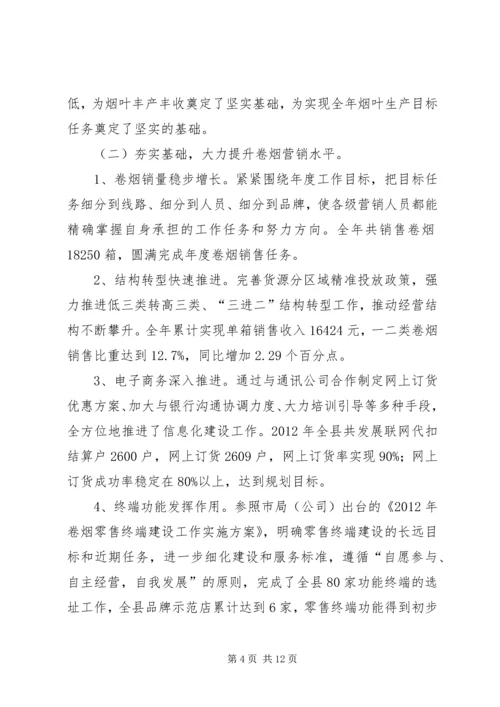 低，为烟叶丰产丰收奠定了坚实基础，为实现全年烟叶生产目标任务奠定了坚实的基础。

（二）夯实基础，大力提升卷烟营销水平。

1、卷烟销量稳步增长。紧紧围绕年度工作目标，把目标任务细分到线路、细分到人员、细分到品牌，使各级营销人员都能精确掌握自身承担的工作任务和努力方向。全年共销售卷烟18250箱，圆满完成年度卷烟销售任务。

2、结构转型快速推进。完善货源分区域精准投放政策，强力推进低三类转高三类、“三进二”结构转型工作，推动经营结构不断攀升。全年累计实现单箱销售收入16424元，一二类卷烟销售比重达到12.7%，同比增加2.29个百分点。

3、电子商务深入推进。通过与通讯公司合作制定网上订货优惠方案、加大与银行沟通协调力度、大力培训引导等多种手段，全方位地推进了信息化建设工作。2012年全县共发展联网代扣结算户2600户，网上订货2609户，网上订货率实现90%；网上订货成功率稳定在80%以上，达到规划目标。

4、终端功能发挥作用。参照市局（公司）出台的《2012年卷烟零售终端建设工作实施方案》，明确零售终端建设的长远目标和近期任务，进一步细化建设和服务标准，遵循“自愿参与、自主经营，自我发展”的原则，完成了全县80家功能终端的选址工作，全县品牌示范店累计达到6家，零售终端功能得到初步

第4页 共12页